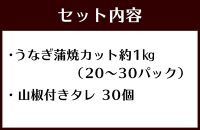 セット内容

・うなぎ蒲焼カット約1kg
（20～30パック）

・山椒付きタレ 30個